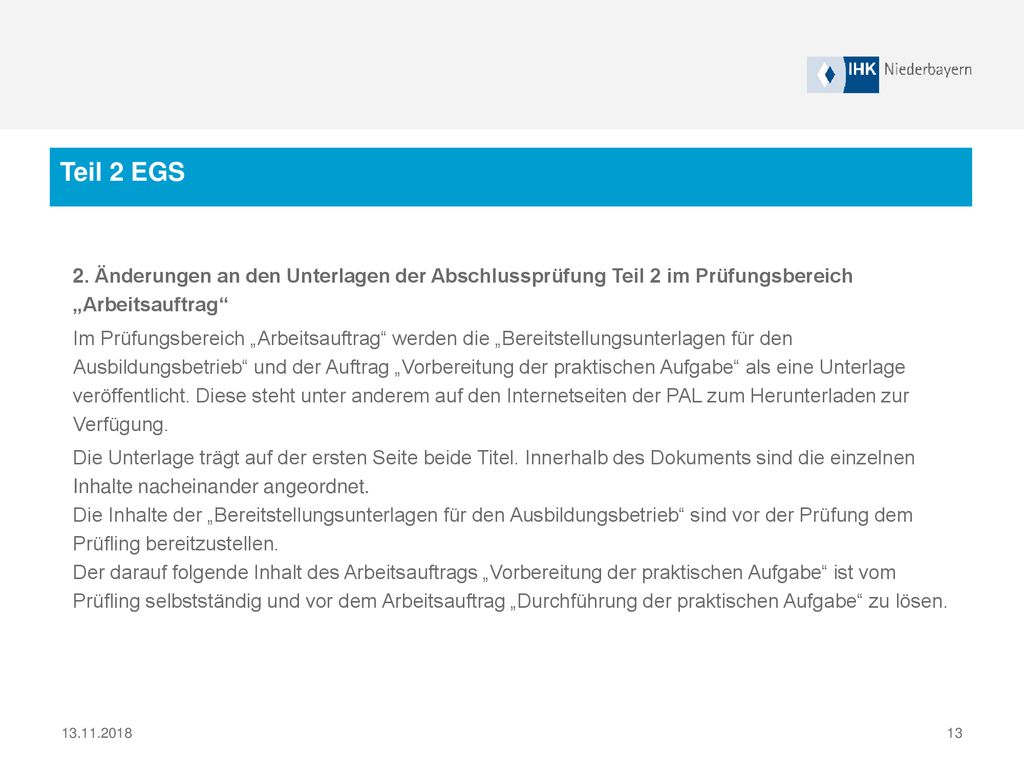 IHK Niederbayern

Teil 2 EGS

2. Änderungen an den Unterlagen der Abschlussprüfung Teil 2 im Prüfungsbereich „Arbeitsauftrag“

Im Prüfungsbereich „Arbeitsauftrag“ werden die „Bereitstellungsunterlagen für den Ausbildungsbetrieb“ und der Auftrag „Vorbereitung der praktischen Aufgabe“ als eine Unterlage veröffentlicht. Diese steht unter anderem auf den Internetseiten der PAL zum Herunterladen zur Verfügung.

Die Unterlage trägt auf der ersten Seite beide Titel. Innerhalb des Dokuments sind die einzelnen Inhalte nacheinander angeordnet.
Die Inhalte der „Bereitstellungsunterlagen für den Ausbildungsbetrieb“ sind vor der Prüfung dem Prüfling bereitzustellen.
Der darauf folgende Inhalt des Arbeitsauftrags „Vorbereitung der praktischen Aufgabe“ ist vom Prüfling selbstständig und vor dem Arbeitsauftrag „Durchführung der praktischen Aufgabe“ zu lösen.

13.11.2018

13